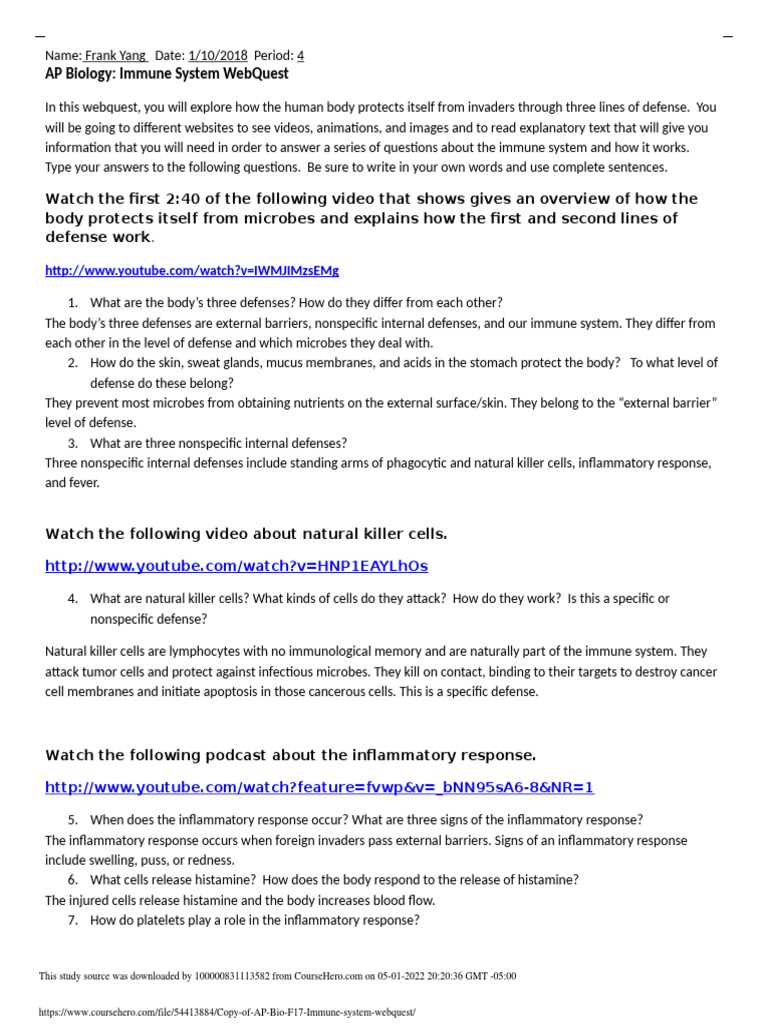 Name: Frank Yang Date: 1/10/2018 Period: 4
AP Biology: Immune System WebQuest

In this webquest, you will explore how the human body protects itself from invaders through three lines of defense. You will be going to different websites to see videos, animations, and images and to read explanatory text that will give you information that you will need in order to answer a series of questions about the immune system and how it works. Type your answers to the following questions. Be sure to write in your own words and use complete sentences.

Watch the first 2:40 of the following video that shows gives an overview of how the body protects itself from microbes and explains how the first and second lines of defense work.

http://www.youtube.com/watch?v=IWMJIMzsEMg

1. What are the body's three defenses? How do they differ from each other?
The body's three defenses are external barriers, nonspecific internal defenses, and our immune system. They differ from each other in the level of defense and which microbes they deal with.
2. How do the skin, sweat glands, mucus membranes, and acids in the stomach protect the body? To what level of defense do these belong?
They prevent most microbes from obtaining nutrients on the external surface/skin. They belong to the "external barrier" level of defense.
3. What are three nonspecific internal defenses?
Three nonspecific internal defenses include standing arms of phagocytic and natural killer cells, inflammatory response, and fever.

Watch the following video about natural killer cells.

http://www.youtube.com/watch?v=HNP1EAYLhOs

4. What are natural killer cells? What kinds of cells do they attack? How do they work? Is this a specific or nonspecific defense?

Natural killer cells are lymphocytes with no immunological memory and are naturally part of the immune system. They attack tumor cells and protect against infectious microbes. They kill on contact, binding to their targets to destroy cancer cell membranes and initiate apoptosis in those cancerous cells. This is a specific defense.

Watch the following podcast about the inflammatory response.

http://www.youtube.com/watch?feature=fvwp&v=_bNN95sA6-8&NR=1

5. When does the inflammatory response occur? What are three signs of the inflammatory response?
The inflammatory response occurs when foreign invaders pass external barriers. Signs of an inflammatory response include swelling, puss, or redness.
6. What cells release histamine? How does the body respond to the release of histamine?
The injured cells release histamine and the body increases blood flow.
7. How do platelets play a role in the inflammatory response?

This study source was downloaded by 100000831113582 from CourseHero.com on 05-01-2022 20:20:36 GMT -05:00

https://www.coursehero.com/file/54413884/Copy-of-AP-Bio-F17-Immune-system-webquest/